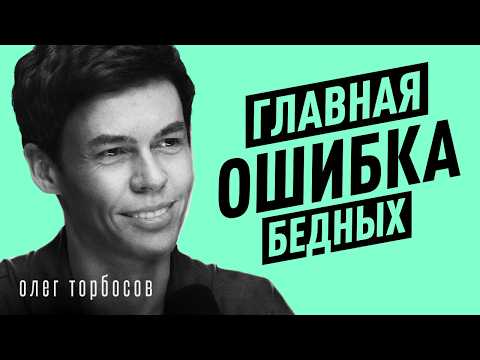 ГЛАВНАЯ
ОШИБКА
БЕДНЫХ

ОЛЕГ ТОРБОСОВ